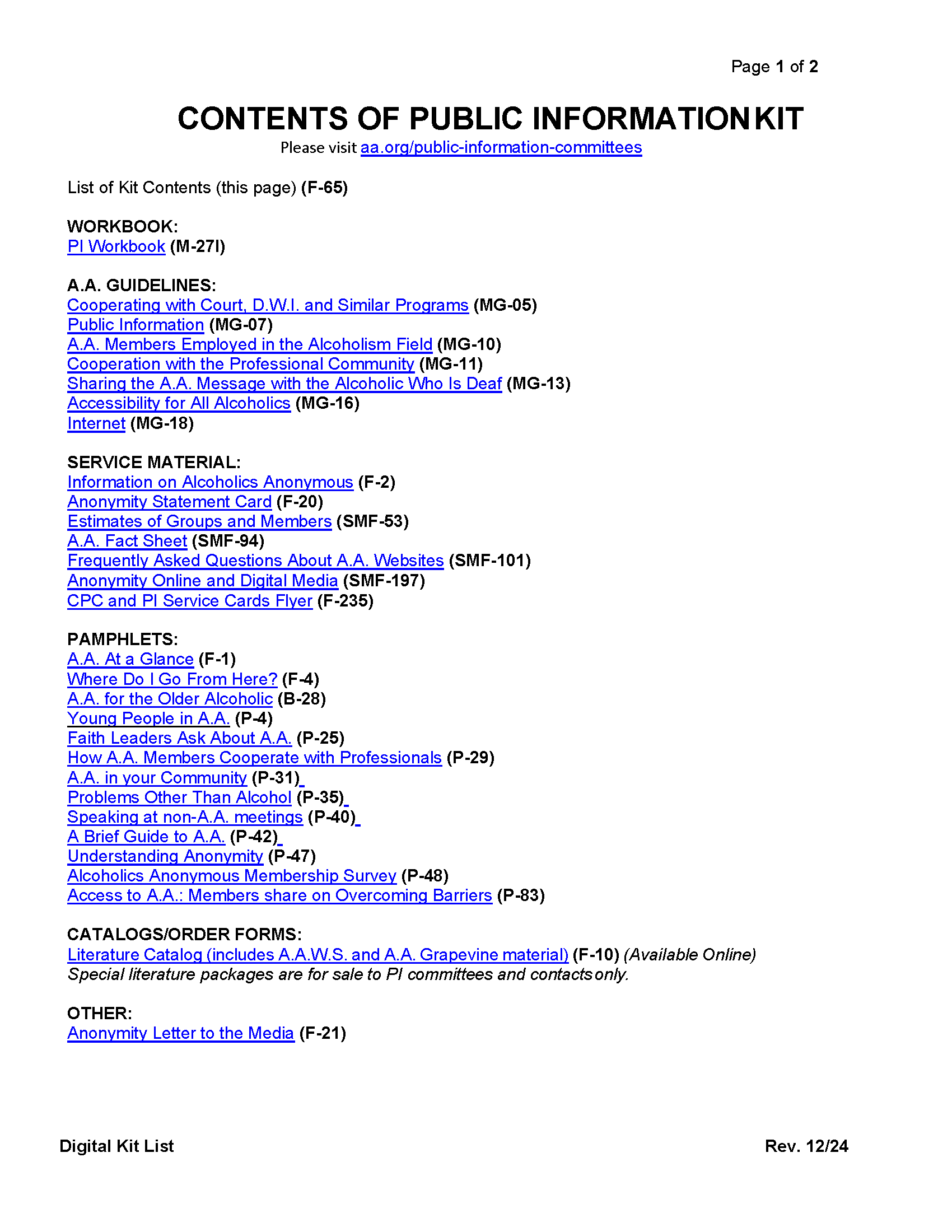 Page 1 of 2

CONTENTS OF PUBLIC INFORMATION KIT
Please visit aa.org/public-information-committees

List of Kit Contents (this page) (F-65)

WORKBOOK:
PI Workbook (M-27I)

A.A. GUIDELINES:
Cooperating with Court, D.W.I. and Similar Programs (MG-05)
Public Information (MG-07)
A.A. Members Employed in the Alcoholism Field (MG-10)
Cooperation with the Professional Community (MG-11)
Sharing the A.A. Message with the Alcoholic Who Is Deaf (MG-13)
Accessibility for All Alcoholics (MG-16)
Internet (MG-18)

SERVICE MATERIAL:
Information on Alcoholics Anonymous (F-2)
Anonymity Statement Card (F-20)
Estimates of Groups and Members (SMF-53)
A.A. Fact Sheet (SMF-94)
Frequently Asked Questions About A.A. Websites (SMF-101)
Anonymity Online and Digital Media (SMF-197)
CPC and PI Service Cards Flyer (F-235)

PAMPHLETS:
A.A. At a Glance (F-1)
Where Do I Go From Here? (F-4)
A.A. for the Older Alcoholic (B-28)
Young People in A.A. (P-4)
Faith Leaders Ask About A.A. (P-25)
How A.A. Members Cooperate with Professionals (P-29)
A.A. in your Community (P-31)
Problems Other Than Alcohol (P-35)
Speaking at non-A.A. meetings (P-40)
A Brief Guide to A.A. (P-42)
Understanding Anonymity (P-47)
Alcoholics Anonymous Membership Survey (P-48)
Access to A.A.: Members share on Overcoming Barriers (P-83)

CATALOGS/ORDER FORMS:
Literature Catalog (includes A.A.W.S. and A.A. Grapevine material) (F-10) (Available Online)
Special literature packages are for sale to PI committees and contacts only.

OTHER:
Anonymity Letter to the Media (F-21)

Digital Kit List
Rev. 12/24